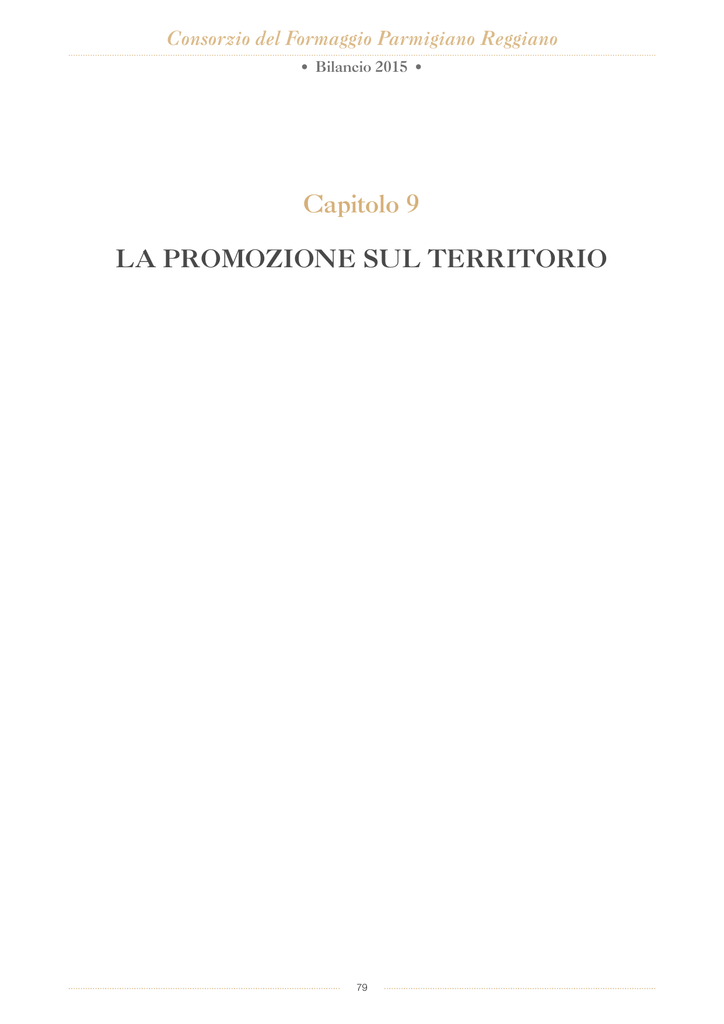 Consorzio del Formaggio Parmigiano Reggiano

• Bilancio 2015 •

Capitolo 9

LA PROMOZIONE SUL TERRITORIO

79